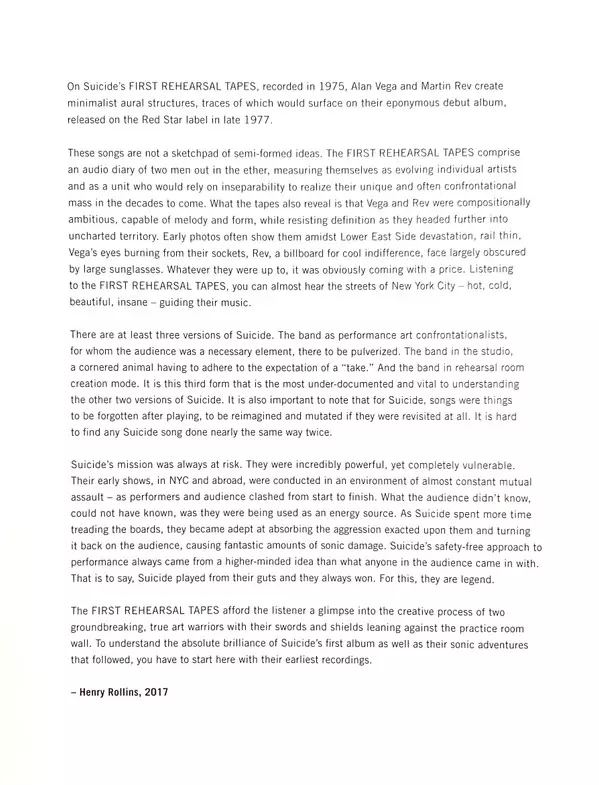 On Suicide's FIRST REHEARSAL TAPES, recorded in 1975, Alan Vega and Martin Rev create minimalist aural structures, traces of which would surface on their eponymous debut album, released on the Red Star label in late 1977.

These songs are not a sketchpad of semi-formed ideas. The FIRST REHEARSAL TAPES comprise an audio diary of two men out in the ether, measuring themselves as evolving individual artists and as a unit who would rely on inseparability to realize their unique and often confrontational mass in the decades to come. What the tapes also reveal is that Vega and Rev were compositionally ambitious, capable of melody and form, while resisting definition as they headed further into uncharted territory. Early photos often show them amidst Lower East Side devastation, rail thin, Vega's eyes burning from their sockets, Rev, a billboard for cool indifference, face largely obscured by large sunglasses. Whatever they were up to, it was obviously coming with a price. Listening to the FIRST REHEARSAL TAPES, you can almost hear the streets of New York City – hot, cold, beautiful, insane – guiding their music.

There are at least three versions of Suicide. The band as performance art confrontationalists, for whom the audience was a necessary element, there to be pulverized. The band in the studio, a cornered animal having to adhere to the expectation of a "take." And the band in rehearsal room creation mode. It is this third form that is the most under-documented and vital to understanding the other two versions of Suicide. It is also important to note that for Suicide, songs were things to be forgotten after playing, to be reimagined and mutated if they were revisited at all. It is hard to find any Suicide song done nearly the same way twice.

Suicide's mission was always at risk. They were incredibly powerful, yet completely vulnerable. Their early shows, in NYC and abroad, were conducted in an environment of almost constant mutual assault – as performers and audience clashed from start to finish. What the audience didn't know, could not have known, was they were being used as an energy source. As Suicide spent more time treading the boards, they became adept at absorbing the aggression exacted upon them and turning it back on the audience, causing fantastic amounts of sonic damage. Suicide's safety-free approach to performance always came from a higher-minded idea than what anyone in the audience came in with. That is to say, Suicide played from their guts and they always won. For this, they are legend.

The FIRST REHEARSAL TAPES afford the listener a glimpse into the creative process of two groundbreaking, true art warriors with their swords and shields leaning against the practice room wall. To understand the absolute brilliance of Suicide's first album as well as their sonic adventures that followed, you have to start here with their earliest recordings.

– Henry Rollins, 2017